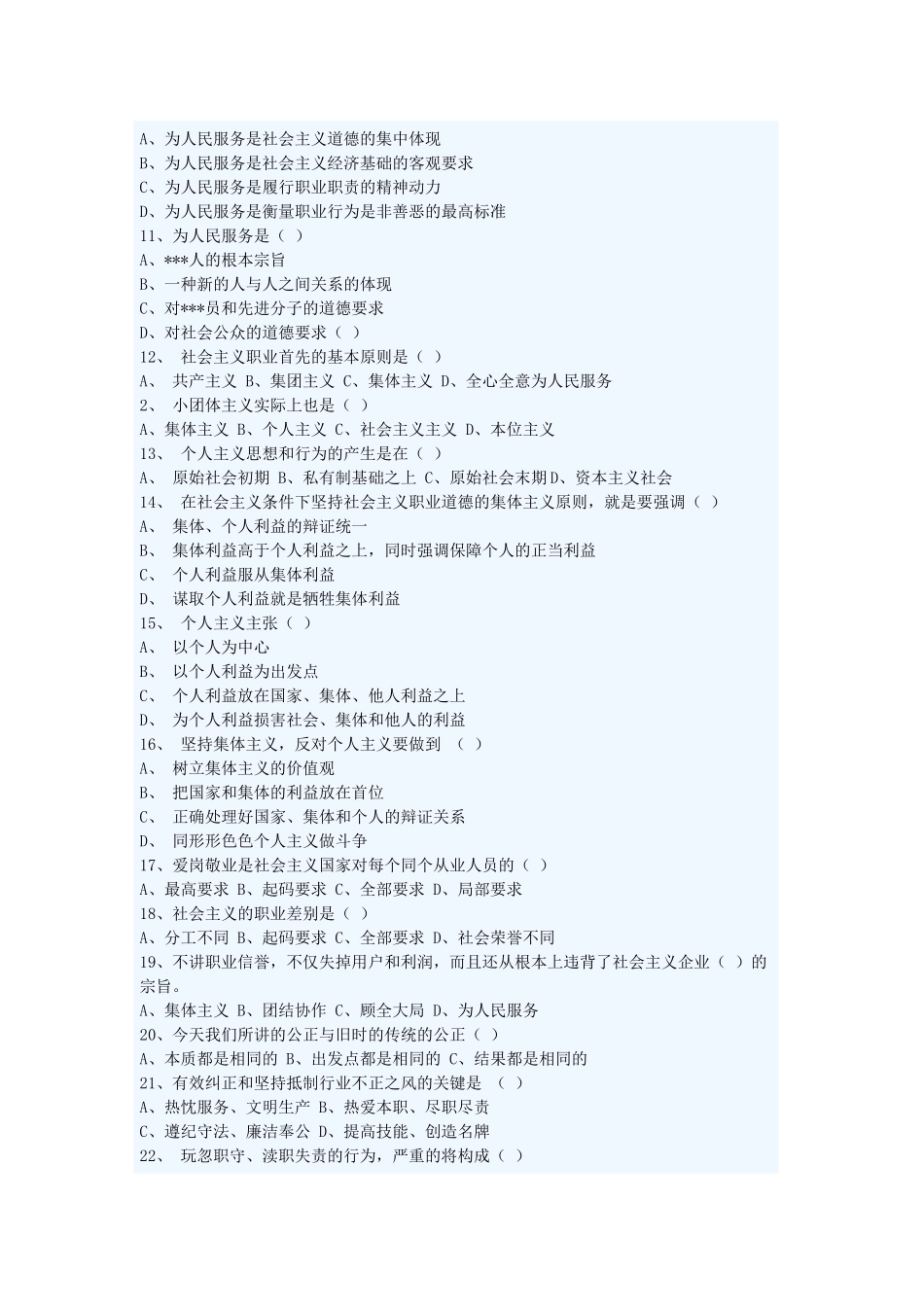 A、为人民服务是社会主义道德的集中体现
B、为人民服务是社会主义经济基础的客观要求
C、为人民服务是履行职业职责的精神动力
D、为人民服务是衡量职业行为是非善恶的最高标准
11、为人民服务是（ ）
A、***人的根本宗旨
B、一种新的人与人之间关系的体现
C、对***员和先进分子的道德要求
D、对社会公众的道德要求（ ）
12、 社会主义职业首先的基本原则是（ ）
A、 共产主义 B、集团主义 C、集体主义 D、全心全意为人民服务
2、 小团体主义实际上也是（ ）
A、集体主义 B、个人主义 C、社会主义主义 D、本位主义
13、 个人主义思想和行为的产生是在（ ）
A、 原始社会初期 B、私有制基础之上 C、原始社会末期D、资本主义社会
14、 在社会主义条件下坚持社会主义职业道德的集体主义原则，就是要强调（ ）
A、 集体、个人利益的辩证统一
B、 集体利益高于个人利益之上，同时强调保障个人的正当利益
C、 个人利益服从集体利益
D、 谋取个人利益就是牺牲集体利益
15、 个人主义主张（ ）
A、 以个人为中心
B、 以个人利益为出发点
C、 个人利益放在国家、集体、他人利益之上
D、 为个人利益损害社会、集体和他人的利益
16、 坚持集体主义，反对个人主义要做到 （ ）
A、 树立集体主义的价值观
B、 把国家和集体的利益放在首位
C、 正确处理好国家、集体和个人的辩证关系
D、 同形形色色个人主义做斗争
17、爱岗敬业是社会主义国家对每个同个从业人员的（ ）
A、最高要求 B、起码要求 C、全部要求 D、局部要求
18、社会主义的职业差别是（ ）
A、分工不同 B、起码要求 C、全部要求 D、社会荣誉不同
19、不讲职业信誉，不仅失掉用户和利润，而且还从根本上违背了社会主义企业（ ）的宗旨。
A、集体主义 B、团结协作 C、顾全大局 D、为人民服务
20、今天我们所讲的公正与旧时的传统的公正（ ）
A、本质都是相同的 B、出发点都是相同的 C、结果都是相同的
21、有效纠正和坚持抵制行业不正之风的关键是 （ ）
A、热忱服务、文明生产 B、热爱本职、尽职尽责
C、遵纪守法、廉洁奉公 D、提高技能、创造名牌
22、 玩忽职守、渎职失责的行为，严重的将构成（ ）